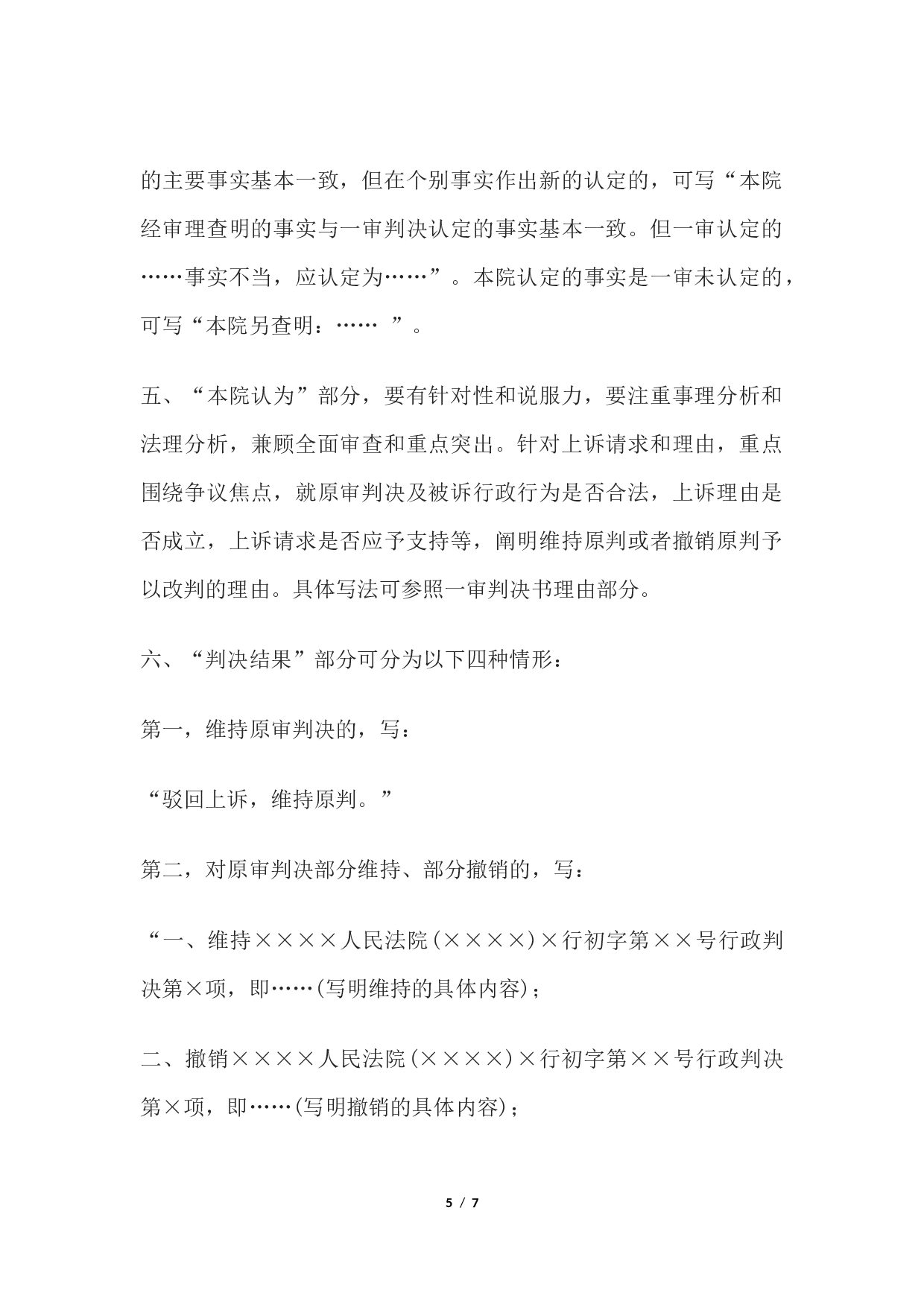 的主要事实基本一致，但在个别事实作出新的认定的，可写“本院经审理查明的事实与一审判决认定的事实基本一致。但一审认定的……事实不当，应认定为……”。本院认定的事实是一审未认定的，可写“本院另查明：…… ”。

五、“本院认为”部分，要有针对性和说服力，要注重事理分析和法理分析，兼顾全面审查和重点突出。针对上诉请求和理由，重点围绕争议焦点，就原审判决及被诉行政行为是否合法，上诉理由是否成立，上诉请求是否应予支持等，阐明维持原判或者撤销原判予以改判的理由。具体写法可参照一审判决书理由部分。

六、“判决结果”部分可分为以下四种情形：

第一，维持原审判决的，写：

“驳回上诉，维持原判。”

第二，对原审判决部分维持、部分撤销的，写：

“一、维持××××人民法院(××××)×行初字第××号行政判决第×项，即……(写明维持的具体内容)；

二、撤销××××人民法院(××××)×行初字第××号行政判决第×项，即……(写明撤销的具体内容)；

5 / 7